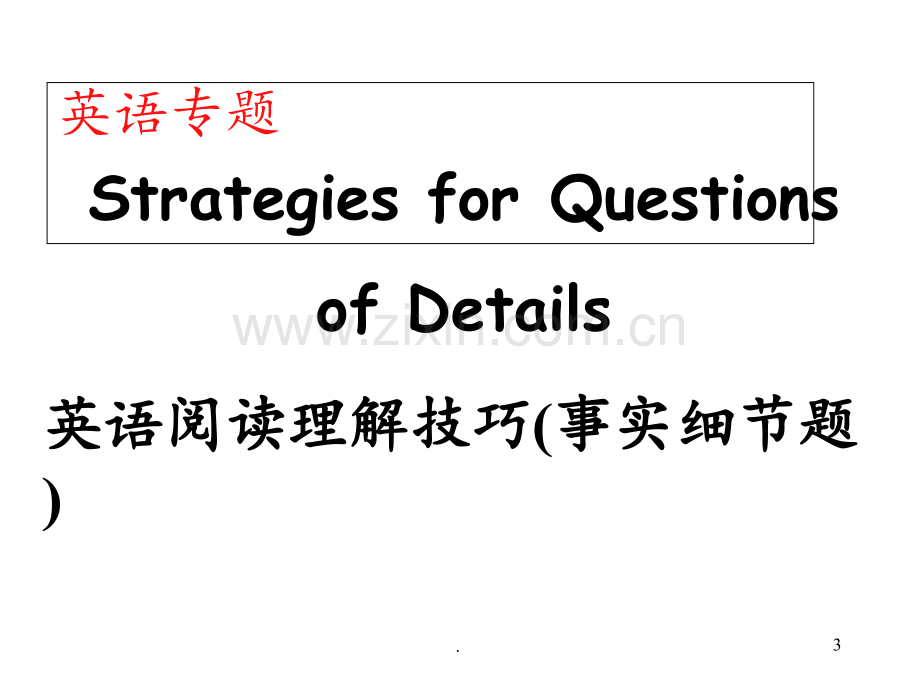 英语专题

Strategies for Questions of Details

www.zixin.com.cn

英语阅读理解技巧(事实细节题)

.

3